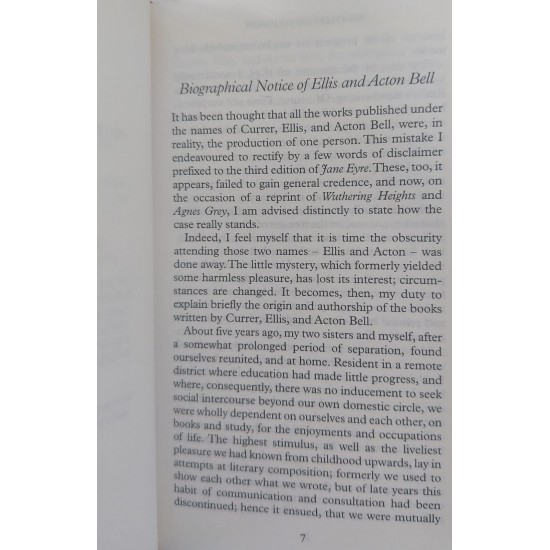 Biographical Notice of Ellis and Acton Bell

It has been thought that all the works published under the names of Currer, Ellis, and Acton Bell, were, in reality, the production of one person. This mistake I endeavoured to rectify by a few words of disclaimer prefixed to the third edition of Jane Eyre. These, too, it appears, failed to gain general credence, and now, on the occasion of a reprint of Wuthering Heights and Agnes Grey, I am advised distinctly to state how the case really stands.

Indeed, I feel myself that it is time the obscurity attending those two names – Ellis and Acton – was done away. The little mystery, which formerly yielded some harmless pleasure, has lost its interest; circumstances are changed. It becomes, then, my duty to explain briefly the origin and authorship of the books written by Currer, Ellis, and Acton Bell.

About five years ago, my two sisters and myself, after a somewhat prolonged period of separation, found ourselves reunited, and at home. Resident in a remote district where education had made little progress, and where, consequently, there was no inducement to seek social intercourse beyond our own domestic circle, we were wholly dependent on ourselves and each other, on books and study, for the enjoyments and occupations of life. The highest stimulus, as well as the liveliest pleasure we had known from childhood upwards, lay in attempts at literary composition; formerly we used to show each other what we wrote, but of late years this habit of communication and consultation had been discontinued; hence it ensued, that we were mutually

7